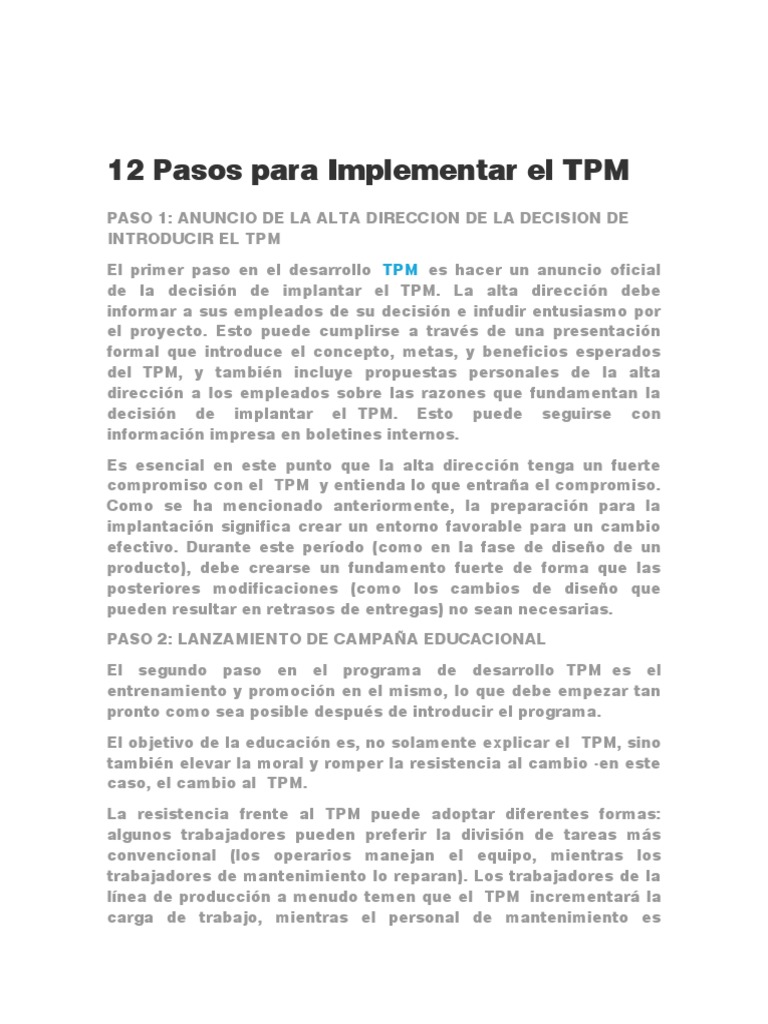 12 Pasos para Implementar el TPM

PASO 1: ANUNCIO DE LA ALTA DIRECCION DE LA DECISION DE INTRODUCIR EL TPM

El primer paso en el desarrollo TPM es hacer un anuncio oficial de la decisión de implantar el TPM. La alta dirección debe informar a sus empleados de su decisión e infudir entusiasmo por el proyecto. Esto puede cumplirse a través de una presentación formal que introduce el concepto, metas, y beneficios esperados del TPM, y también incluye propuestas personales de la alta dirección a los empleados sobre las razones que fundamentan la decisión de implantar el TPM. Esto puede seguirse con información impresa en boletines internos.

Es esencial en este punto que la alta dirección tenga un fuerte compromiso con el TPM y entienda lo que entraña el compromiso. Como se ha mencionado anteriormente, la preparación para la implantación significa crear un entorno favorable para un cambio efectivo. Durante este período (como en la fase de diseño de un producto), debe crearse un fundamento fuerte de forma que las posteriores modificaciones (como los cambios de diseño que pueden resultar en retrasos de entregas) no sean necesarias.

PASO 2: LANZAMIENTO DE CAMPAÑA EDUCACIONAL

El segundo paso en el programa de desarrollo TPM es el entrenamiento y promoción en el mismo, lo que debe empezar tan pronto como sea posible después de introducir el programa.

El objetivo de la educación es, no solamente explicar el TPM, sino también elevar la moral y romper la resistencia al cambio -en este caso, el cambio al TPM.

La resistencia frente al TPM puede adoptar diferentes formas: algunos trabajadores pueden preferir la división de tareas más convencional (los operarios manejan el equipo, mientras los trabajadores de mantenimiento lo reparan). Los trabajadores de la línea de producción a menudo temen que el TPM incrementará la carga de trabajo, mientras el personal de mantenimiento es